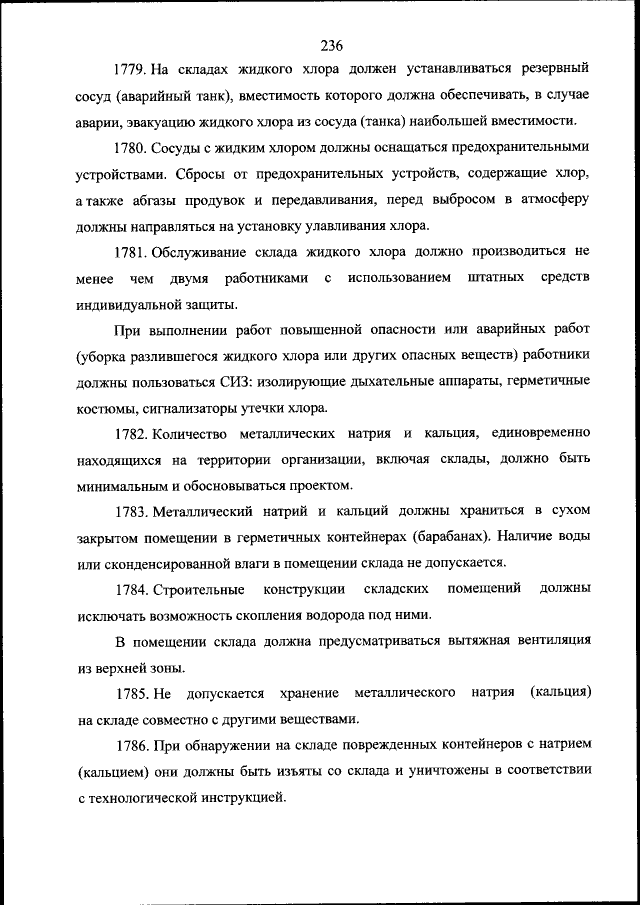 236

1779. На складах жидкого хлора должен устанавливаться резервный сосуд (аварийный танк), вместимость которого должна обеспечивать, в случае аварии, эвакуацию жидкого хлора из сосуда (танка) наибольшей вместимости.

1780. Сосуды с жидким хлором должны оснащаться предохранительными устройствами. Сбросы от предохранительных устройств, содержащие хлор, а также абгазы продувок и передавливания, перед выбросом в атмосферу должны направляться на установку улавливания хлора.

1781. Обслуживание склада жидкого хлора должно производиться не менее чем двумя работниками с использованием штатных средств индивидуальной защиты.

При выполнении работ повышенной опасности или аварийных работ (уборка разлившегося жидкого хлора или других опасных веществ) работники должны пользоваться СИЗ: изолирующие дыхательные аппараты, герметичные костюмы, сигнализаторы утечки хлора.

1782. Количество металлических натрия и кальция, единовременно находящихся на территории организации, включая склады, должно быть минимальным и обосновываться проектом.

1783. Металлический натрий и кальций должны храниться в сухом закрытом помещении в герметичных контейнерах (барабанах). Наличие воды или сконденсированной влаги в помещении склада не допускается.

1784. Строительные конструкции складских помещений должны исключать возможность скопления водорода под ними.

В помещении склада должна предусматриваться вытяжная вентиляция из верхней зоны.

1785. Не допускается хранение металлического натрия (кальция) на складе совместно с другими веществами.

1786. При обнаружении на складе поврежденных контейнеров с натрием (кальцием) они должны быть изъяты со склада и уничтожены в соответствии с технологической инструкцией.